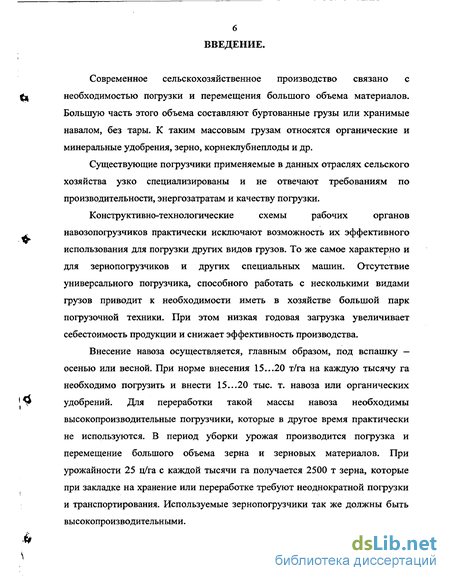 6

ВВЕДЕНИЕ.

Современное сельскохозяйственное производство связано с необходимостью погрузки и перемещения большого объема материалов. Большую часть этого объема составляют буртованные грузы или хранимые навалом, без тары. К таким массовым грузам относятся органические и минеральные удобрения, зерно, корнеклубнеплоды и др.

Существующие погрузчики применяемые в данных отраслях сельского хозяйства узко специализированы и не отвечают требованиям по производительности, энергозатратам и качеству погрузки.

Конструктивно-технологические схемы рабочих органов навозопогрузчиков практически исключают возможность их эффективного использования для погрузки других видов грузов. То же самое характерно и для зернопогрузчиков и других специальных машин. Отсутствие универсального погрузчика, способного работать с несколькими видами грузов приводит к необходимости иметь в хозяйстве большой парк погрузочной техники. При этом низкая годовая загрузка увеличивает себестоимость продукции и снижает эффективность производства.

Внесение навоза осуществляется, главным образом, под вспашку – осенью или весной. При норме внесения 15…20 т/га на каждую тысячу га необходимо погрузить и внести 15…20 тыс. т. навоза или органических удобрений. Для переработки такой массы навоза необходимы высокопроизводительные погрузчики, которые в другое время практически не используются. В период уборки урожая производится погрузка и перемещение большого объема зерна и зерновых материалов. При урожайности 25 ц/га с каждой тысячи га получается 2500 т зерна, которые при закладке на хранение или переработке требуют неоднократной погрузки и транспортирования. Используемые зернопогрузчики так же должны быть высокопроизводительными.

dsLib.net
библиотека диссертаций